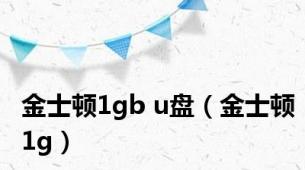 金士顿1gb u盘（金士顿1g）